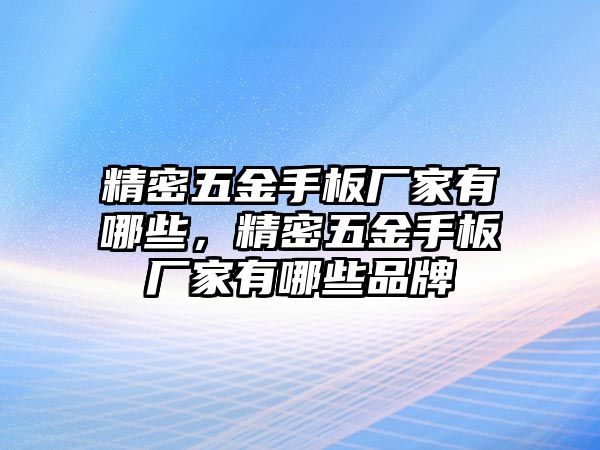 精密五金手板厂家有哪些，精密五金手板厂家有哪些品牌